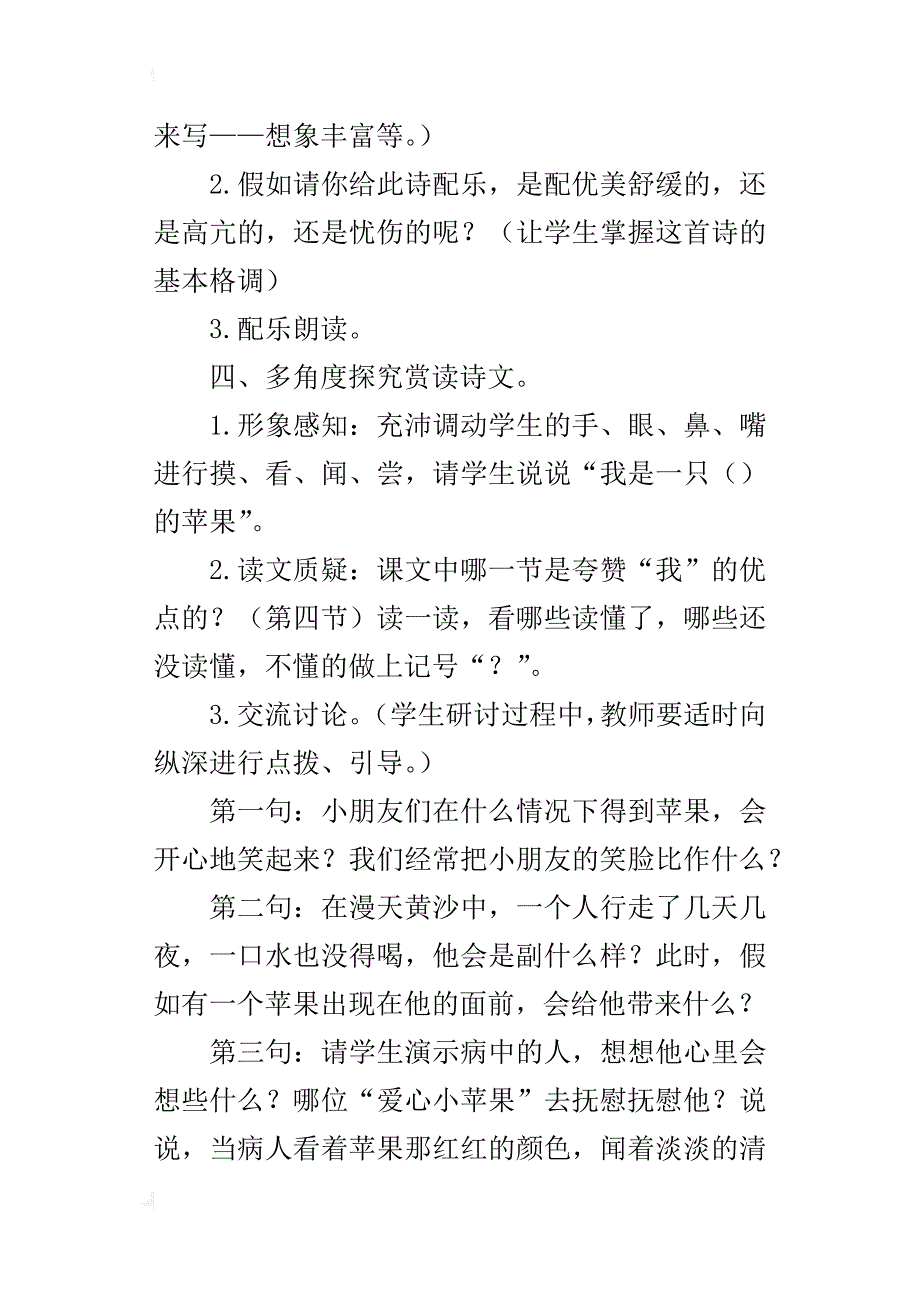 来写——想象丰富等。）

2.假如请你给此诗配乐，是配优美舒缓的，还是高亢的，还是忧伤的呢？（让学生掌握这首诗的基本格调）

3.配乐朗读。

四、多角度探究赏读诗文。

1.形象感知：充沛调动学生的手、眼、鼻、嘴进行摸、看、闻、尝，请学生说说“我是一只（）的苹果”。

2.读文质疑：课文中哪一节是夸赞“我”的优点的？（第四节）读一读，看哪些读懂了，哪些还没读懂，不懂的做上记号“？”。

3.交流讨论。（学生研讨过程中，教师要适时向纵深进行点拨、引导。）

第一句：小朋友们在什么情况下得到苹果，会开心地笑起来？我们经常把小朋友的笑脸比作什么？

第二句：在漫天黄沙中，一个人行走了几天几夜，一口水也没得喝，他会是副什么样？此时，假如有一个苹果出现在他的面前，会给他带来什么？

第三句：请学生演示病中的人，想想他心里会想些什么？哪位“爱心小苹果”去抚慰抚慰他？说说，当病人看着苹果那红红的颜色，闻着淡淡的清